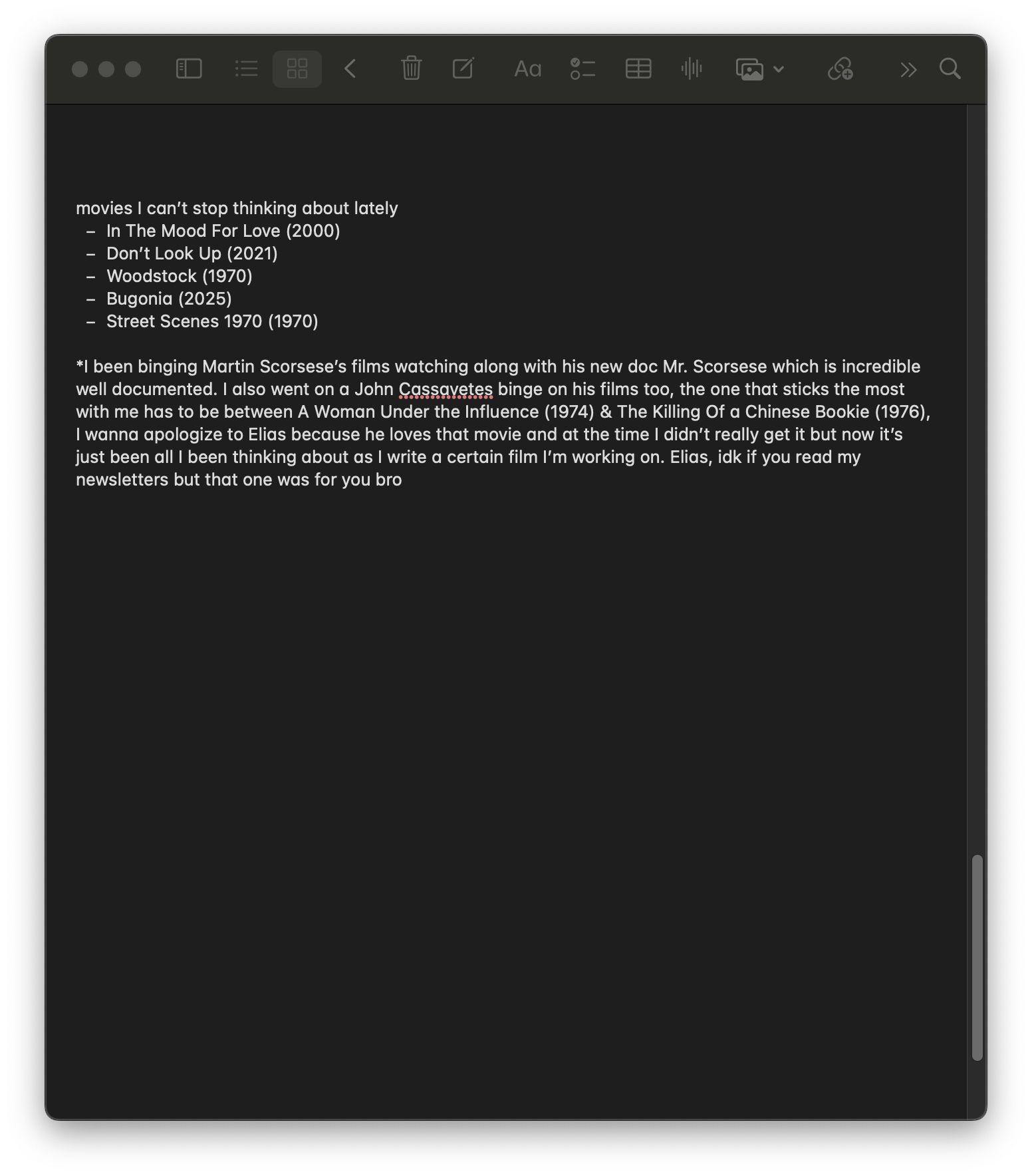 Aa

movies I can’t stop thinking about lately
– In The Mood For Love (2000)
– Don’t Look Up (2021)
– Woodstock (1970)
– Bugonia (2025)
– Street Scenes 1970 (1970)

*I been binging Martin Scorsese’s films watching along with his new doc Mr. Scorsese which is incredible well documented. I also went on a John Cassavetes binge on his films too, the one that sticks the most with me has to be between A Woman Under the Influence (1974) & The Killing Of a Chinese Bookie (1976), I wanna apologize to Elias because he loves that movie and at the time I didn’t really get it but now it’s just been all I been thinking about as I write a certain film I’m working on. Elias, idk if you read my newsletters but that one was for you bro